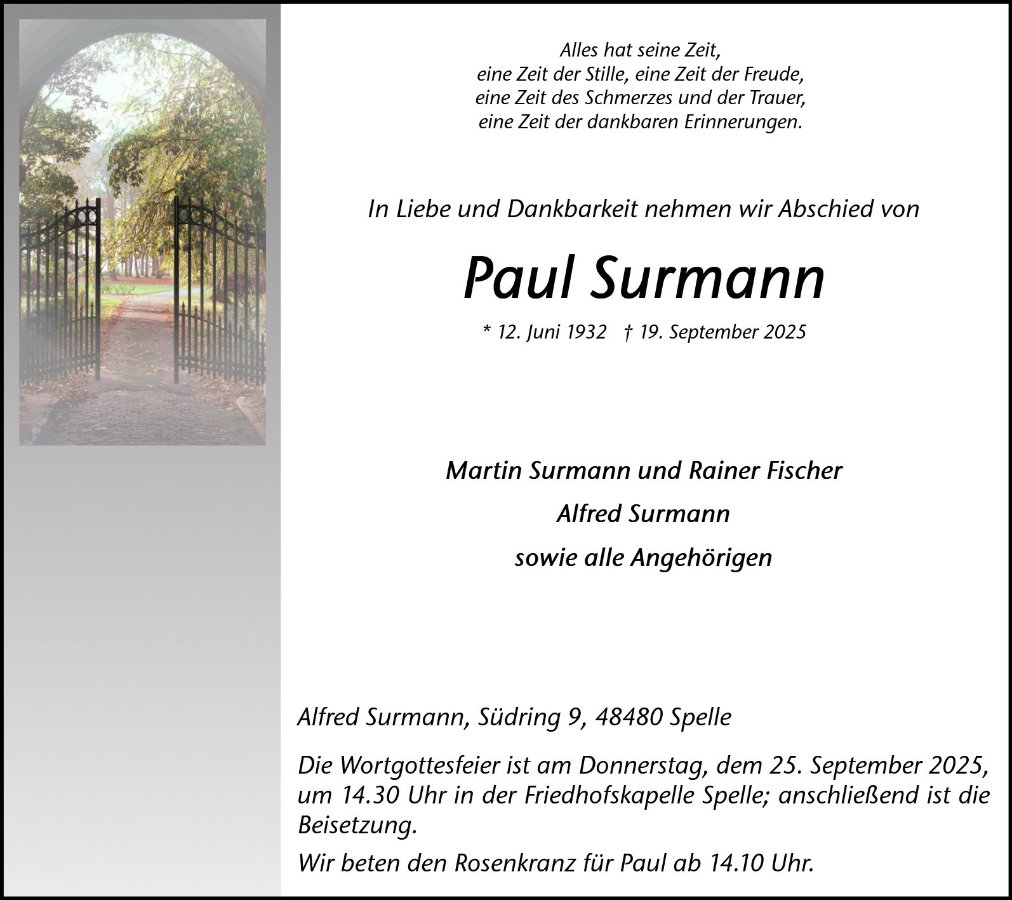 Alles hat seine Zeit,
eine Zeit der Stille, eine Zeit der Freude,
eine Zeit des Schmerzes und der Trauer,
eine Zeit der dankbaren Erinnerungen.

In Liebe und Dankbarkeit nehmen wir Abschied von

Paul Surmann

* 12. Juni 1932 † 19. September 2025

Martin Surmann und Rainer Fischer
Alfred Surmann
sowie alle Angehörigen

Alfred Surmann, Südring 9, 48480 Spelle

Die Wortgottesfeier ist am Donnerstag, dem 25. September 2025, um 14.30 Uhr in der Friedhofskapelle Spelle; anschließend ist die Beisetzung.

Wir beten den Rosenkranz für Paul ab 14.10 Uhr.